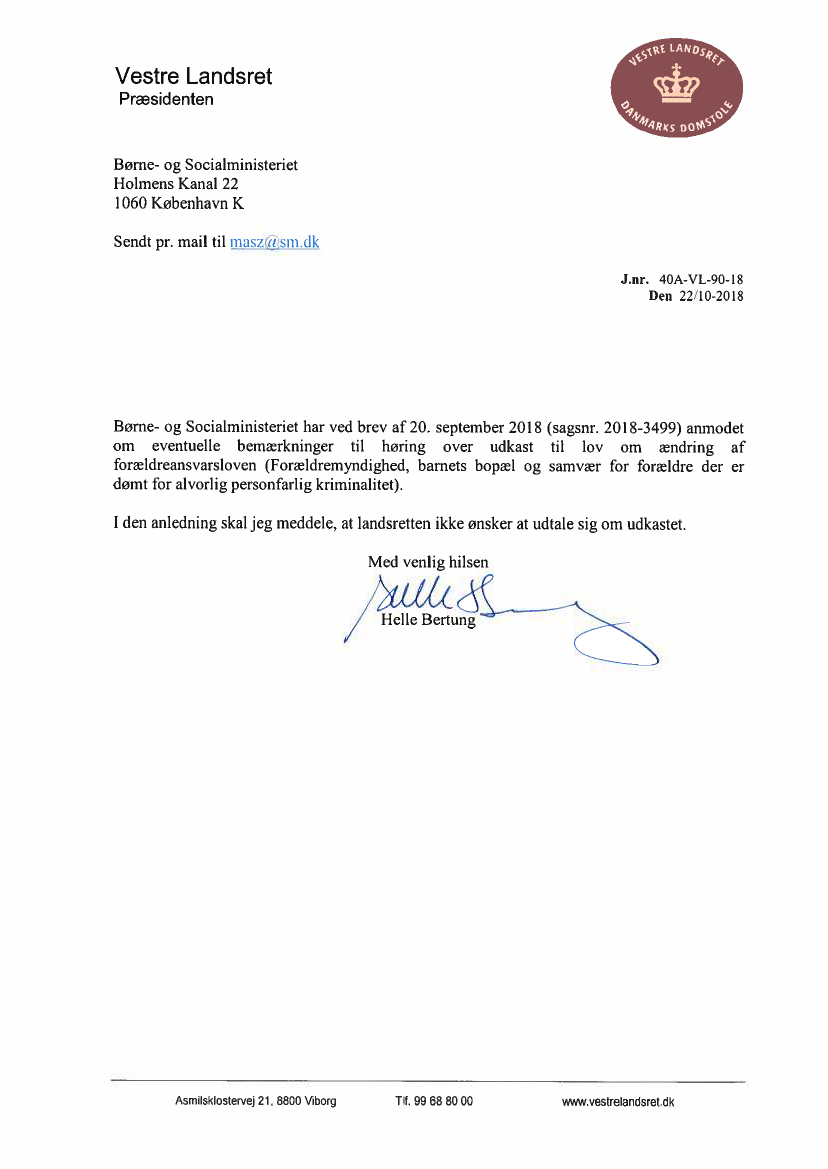 Vestre Landsret
Præsidenten

VESTRE LANDSRET
DANMARKS DOMSTOLE

Børne- og Socialministeriet
Holmens Kanal 22
1060 København K

Sendt pr. mail til masz@sm.dk

J.nr. 40A-VL-90-18
Den 22/10-2018

Børne- og Socialministeriet har ved brev af 20. september 2018 (sagsnr. 2018-3499) anmodet om eventuelle bemærkninger til høring over udkast til lov om ændring af forældreansvarsloven (Forældremyndighed, barnets bopæl og samvær for forældre der er dømt for alvorlig personfarlig kriminalitet).

I den anledning skal jeg meddele, at landsretten ikke ønsker at udtale sig om udkastet.

Med venlig hilsen

Helle Bertung

Asmilsklostervej 21, 8800 Viborg    Tlf. 99 68 80 00    www.vestrelandsret.dk